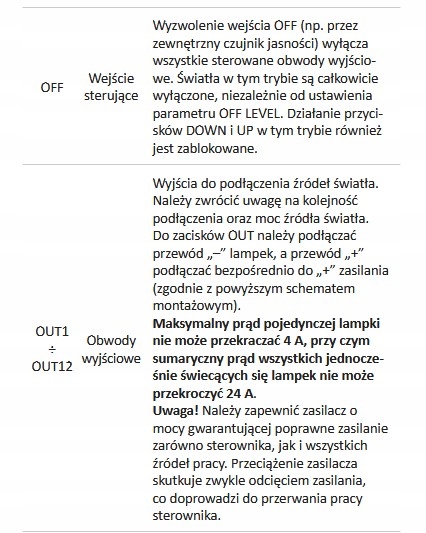 | | | |
|---|---|---|
| OFF | Wejście sterujące | Wyzwolenie wejścia OFF (np. przez zewnętrzny czujnik jasności) wyłącza wszystkie sterowane obwody wyjściowe. Światła w tym trybie są całkowicie wyłączone, niezależnie od ustawienia parametru OFF LEVEL. Działanie przycisków DOWN i UP w tym trybie również jest zablokowane. |
| OUT1 ÷ OUT12 | Obwody wyjściowe | Wyjścia do podłączenia źródeł światła. Należy zwrócić uwagę na kolejność podłączenia oraz moc źródła światła. Do zacisków OUT należy podłączać przewód „–” lampek, a przewód „+” podłączać bezpośrednio do „+” zasilania (zgodnie z powyższym schematem montażowym). **Maksymalny prąd pojedynczej lampki nie może przekraczać 4 A, przy czym sumaryczny prąd wszystkich jednocześnie świecących się lampek nie może przekroczyć 24 A.** **Uwaga!** Należy zapewnić zasilacz o mocy gwarantującej poprawne zasilanie zarówno sterownika, jak i wszystkich źródeł pracy. Przeciążenie zasilacza skutkuje zwykle odcięciem zasilania, co doprowadzi do przerwania pracy sterownika. |